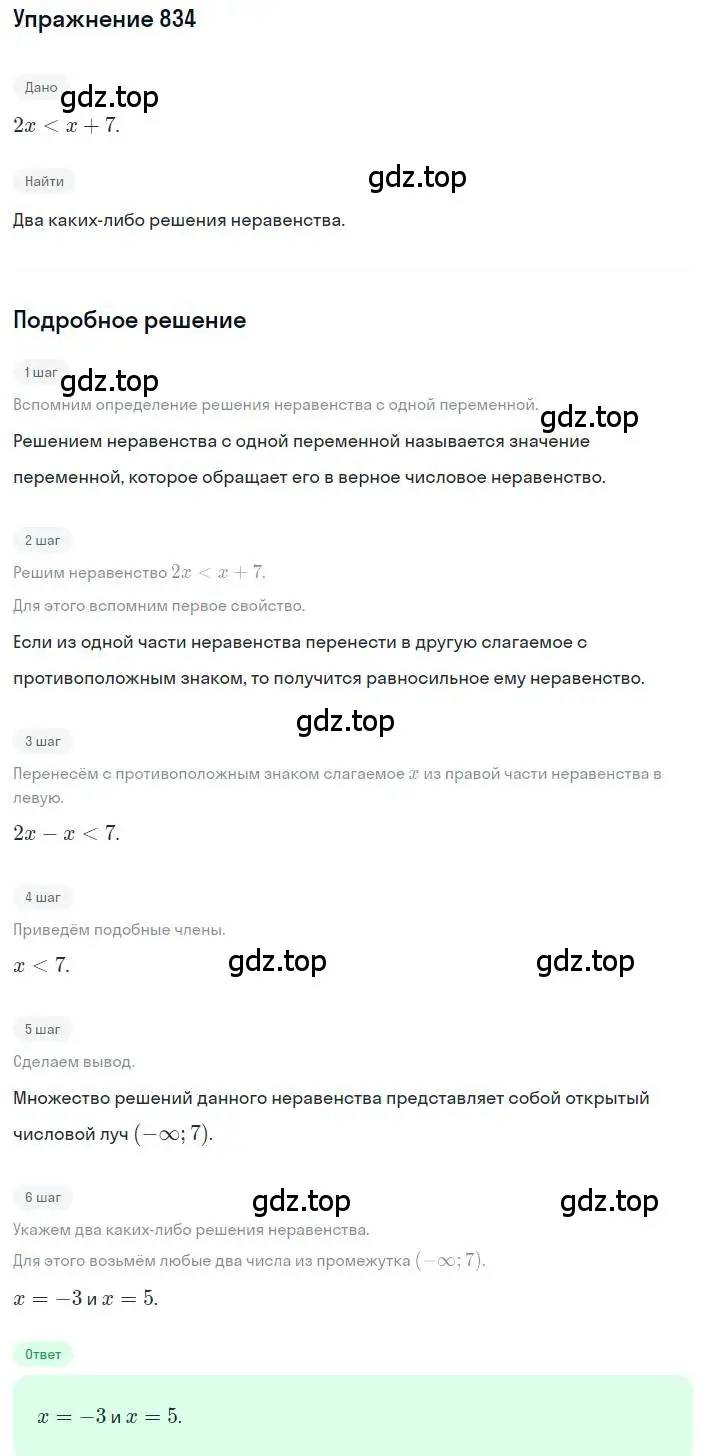 Упражнение 834

Дано
gdz.top
$2x < x + 7$.

Найти
gdz.top
Два каких-либо решения неравенства.

Подробное решение

1 шаг
gdz.top
Вспомним определение решения неравенства с одной переменной.
gdz.top
Решением неравенства с одной переменной называется значение переменной, которое обращает его в верное числовое неравенство.

2 шаг
Решим неравенство $2x < x + 7$.
Для этого вспомним первое свойство.
Если из одной части неравенства перенести в другую слагаемое с противоположным знаком, то получится равносильное ему неравенство.

gdz.top
3 шаг
Перенесём с противоположным знаком слагаемое $x$ из правой части неравенства в левую.
$2x - x < 7$.

4 шаг
Приведём подобные члены.
$x < 7$.
gdz.top
gdz.top

5 шаг
Сделаем вывод.
Множество решений данного неравенства представляет собой открытый числовой луч $(-\infty; 7)$.

6 шаг
gdz.top
gdz.top
Укажем два каких-либо решения неравенства.
Для этого возьмём любые два числа из промежутка $(-\infty; 7)$.
$x = -3$ и $x = 5$.

Ответ
$x = -3$ и $x = 5$.